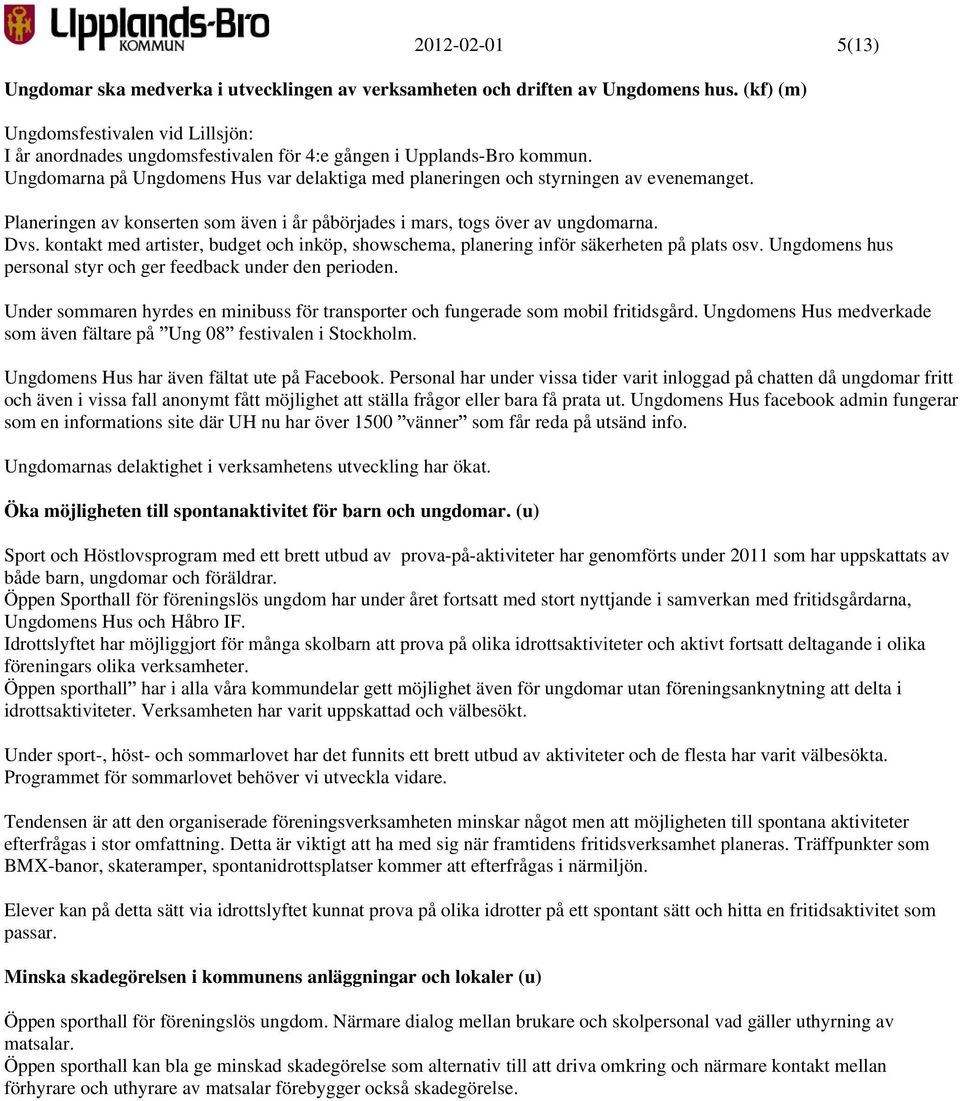 Upplands-Bro KOMMUN 2012-02-01 5(13)

Ungdomar ska medverka i utvecklingen av verksamheten och driften av Ungdomens hus. (kf) (m)

Ungdomsfestivalen vid Lillsjön:
I år anordnades ungdomsfestivalen för 4:e gången i Upplands-Bro kommun. Ungdomarna på Ungdomens Hus var delaktiga med planeringen och styrningen av evenemanget.

Planeringen av konserten som även i år påbörjades i mars, togs över av ungdomarna. Dvs. kontakt med artister, budget och inköp, showschema, planering inför säkerheten på plats osv. Ungdomens hus personal styr och ger feedback under den perioden.

Under sommaren hyrdes en minibuss för transporter och fungerade som mobil fritidsgård. Ungdomens Hus medverkade som även fältare på ”Ung 08” festivalen i Stockholm.

Ungdomens Hus har även fältat ute på Facebook. Personal har under vissa tider varit inloggad på chatten då ungdomar fritt och även i vissa fall anonymt fått möjlighet att ställa frågor eller bara få prata ut. Ungdomens Hus facebook admin fungerar som en informations site där UH nu har över 1500 ”vänner” som får reda på utsänd info.

Ungdomarnas delaktighet i verksamhetens utveckling har ökat.

Öka möjligheten till spontanaktivitet för barn och ungdomar. (u)

Sport och Höstlovsprogram med ett brett utbud av prova-på-aktiviteter har genomförts under 2011 som har uppskattats av både barn, ungdomar och föräldrar.
Öppen Sporthall för föreningslös ungdom har under året fortsatt med stort nyttjande i samverkan med fritidsgårdarna, Ungdomens Hus och Håbro IF.
Idrottslyftet har möjliggjort för många skolbarn att prova på olika idrottsaktiviteter och aktivt fortsatt deltagande i olika föreningars olika verksamheter.
Öppen sporthall” har i alla våra kommundelar gett möjlighet även för ungdomar utan föreningsanknytning att delta i idrottsaktiviteter. Verksamheten har varit uppskattad och välbesökt.

Under sport-, höst- och sommarlovet har det funnits ett brett utbud av aktiviteter och de flesta har varit välbesökta. Programmet för sommarlovet behöver vi utveckla vidare.

Tendensen är att den organiserade föreningsverksamheten minskar något men att möjligheten till spontana aktiviteter efterfrågas i stor omfattning. Detta är viktigt att ha med sig när framtidens fritidsverksamhet planeras. Träffpunkter som BMX-banor, skateramper, spontanidrottsplatser kommer att efterfrågas i närmiljön.

Elever kan på detta sätt via idrottslyftet kunnat prova på olika idrotter på ett spontant sätt och hitta en fritidsaktivitet som passar.

Minska skadegörelsen i kommunens anläggningar och lokaler (u)

Öppen sporthall för föreningslös ungdom. Närmare dialog mellan brukare och skolpersonal vad gäller uthyrning av matsalar.
Öppen sporthall kan bla ge minskad skadegörelse som alternativ till att driva omkring och närmare kontakt mellan förhyrare och uthyrare av matsalar förebygger också skadegörelse.